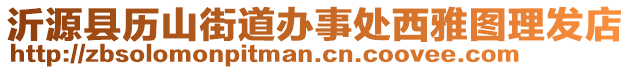 沂源县历山街道办事处西雅图理发店
http://zbsolomonpitman.cn.coovee.com